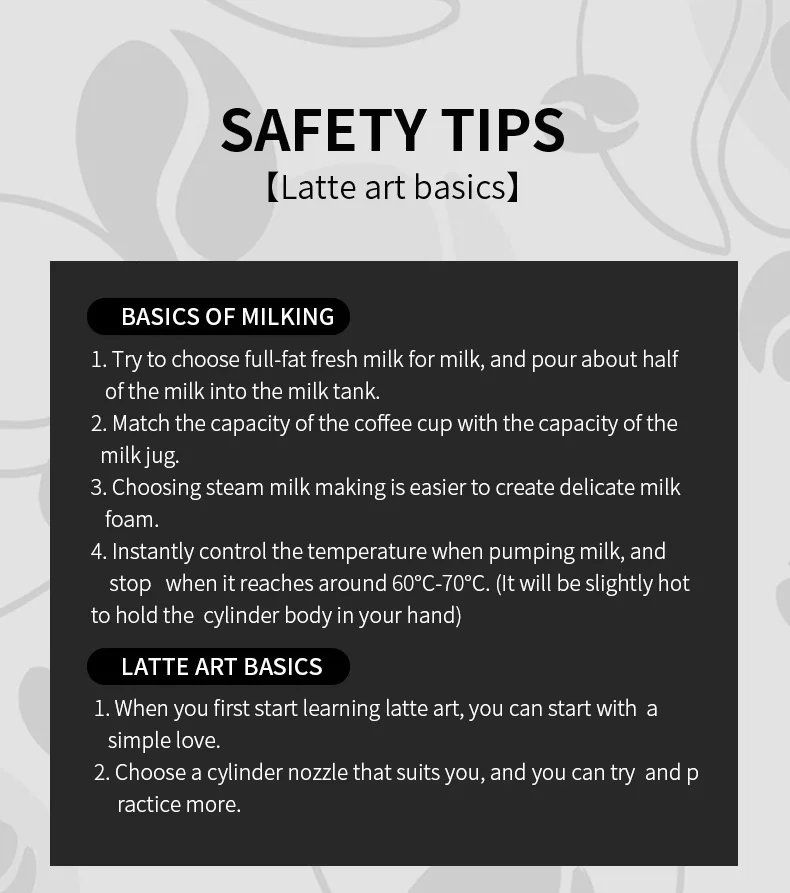 SAFETY TIPS
【Latte art basics】

BASICS OF MILKING

1. Try to choose full-fat fresh milk for milk, and pour about half of the milk into the milk tank.
2. Match the capacity of the coffee cup with the capacity of the milk jug.
3. Choosing steam milk making is easier to create delicate milk foam.
4. Instantly control the temperature when pumping milk, and stop when it reaches around 60°C-70°C. (It will be slightly hot to hold the cylinder body in your hand)

LATTE ART BASICS

1. When you first start learning latte art, you can start with a simple love.
2. Choose a cylinder nozzle that suits you, and you can try and p ractice more.